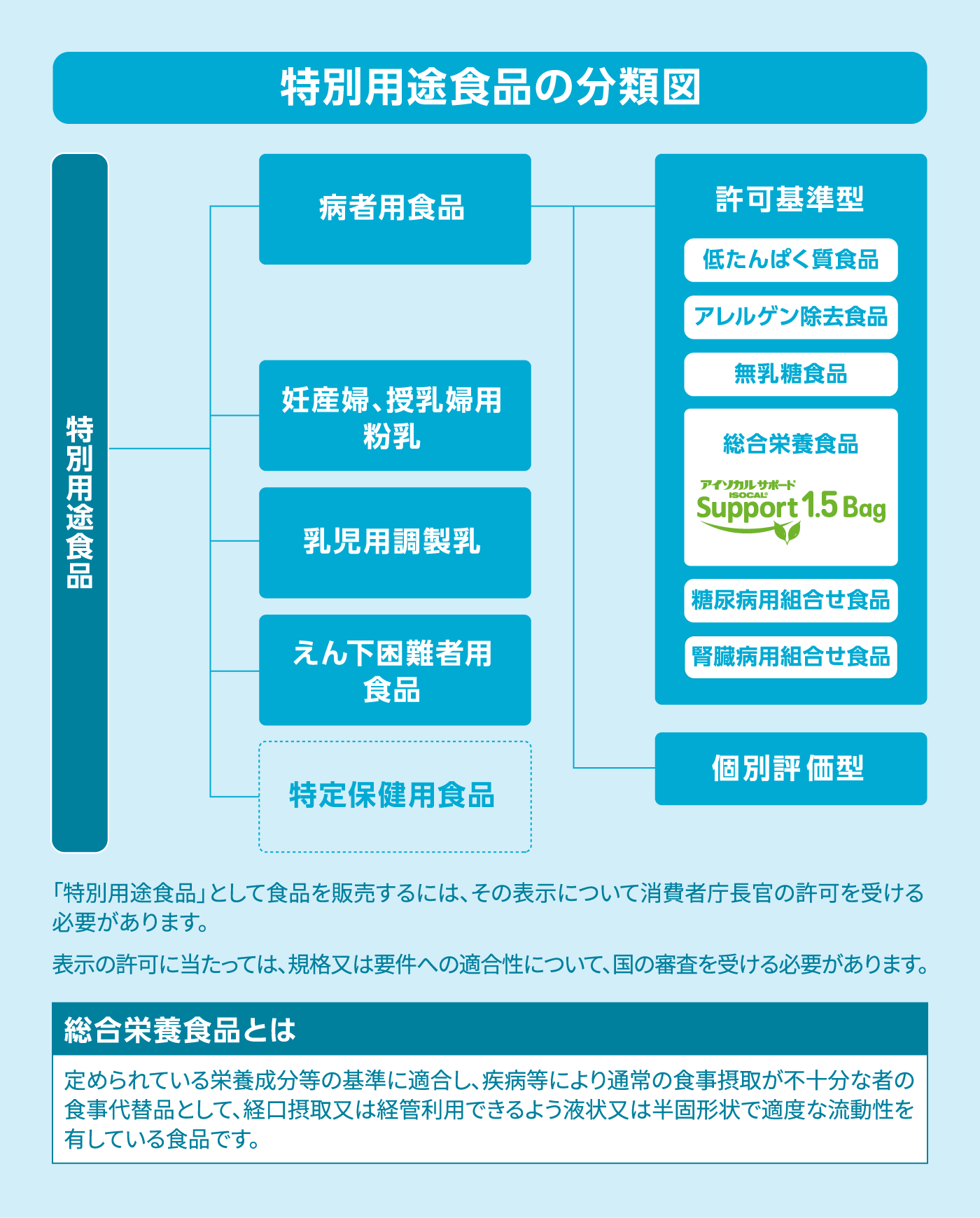 特別用途食品の分類図

特別用途食品

病者用食品

妊産婦、授乳婦用粉乳

乳児用調製乳

えん下困難者用食品

特定保健用食品

許可基準型

低たんぱく質食品

アレルゲン除去食品

無乳糖食品

総合栄養食品

アイソカルサポート
ISOCAL
Support 1.5 Bag

糖尿病用組合せ食品

腎臓病用組合せ食品

個別評価型

「特別用途食品」として食品を販売するには、その表示について消費者庁長官の許可を受ける必要があります。

表示の許可に当たっては、規格又は要件への適合性について、国の審査を受ける必要があります。

総合栄養食品とは

定められている栄養成分等の基準に適合し、疾病等により通常の食事摂取が不十分な者の食事代替品として、経口摂取又は経管利用できるよう液状又は半固形状で適度な流動性を有している食品です。